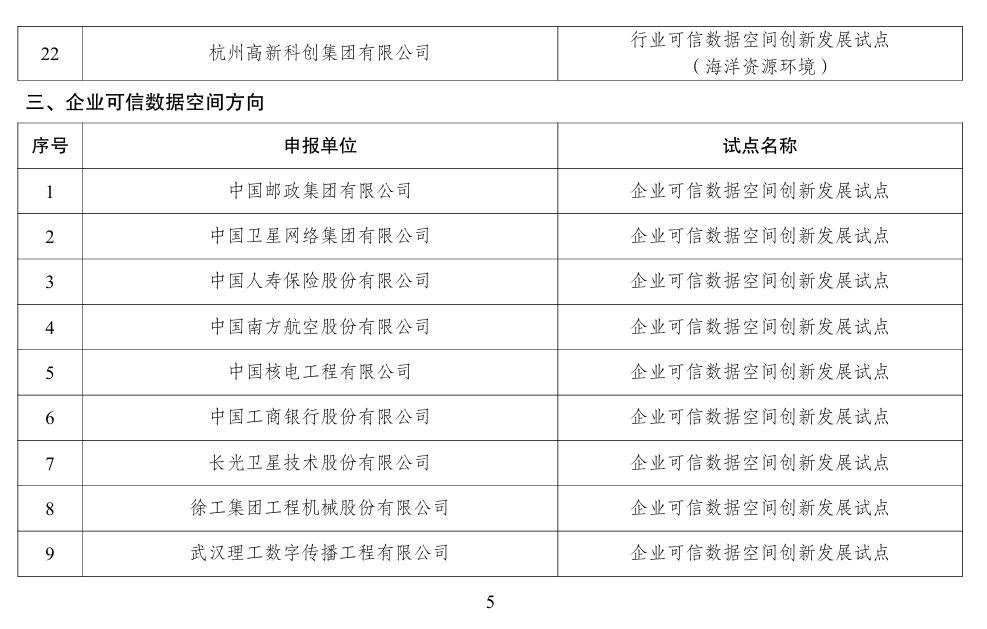 | 22 | 杭州高新科创集团有限公司 | 行业可信数据空间创新发展试点（海洋资源环境） |
|---|---|---|

三、企业可信数据空间方向

| 序号 | 申报单位 | 试点名称 |
|---|---|---|
| 1 | 中国邮政集团有限公司 | 企业可信数据空间创新发展试点 |
| 2 | 中国卫星网络集团有限公司 | 企业可信数据空间创新发展试点 |
| 3 | 中国人寿保险股份有限公司 | 企业可信数据空间创新发展试点 |
| 4 | 中国南方航空股份有限公司 | 企业可信数据空间创新发展试点 |
| 5 | 中国核电工程有限公司 | 企业可信数据空间创新发展试点 |
| 6 | 中国工商银行股份有限公司 | 企业可信数据空间创新发展试点 |
| 7 | 长光卫星技术股份有限公司 | 企业可信数据空间创新发展试点 |
| 8 | 徐工集团工程机械股份有限公司 | 企业可信数据空间创新发展试点 |
| 9 | 武汉理工数字传播工程有限公司 | 企业可信数据空间创新发展试点 |

5